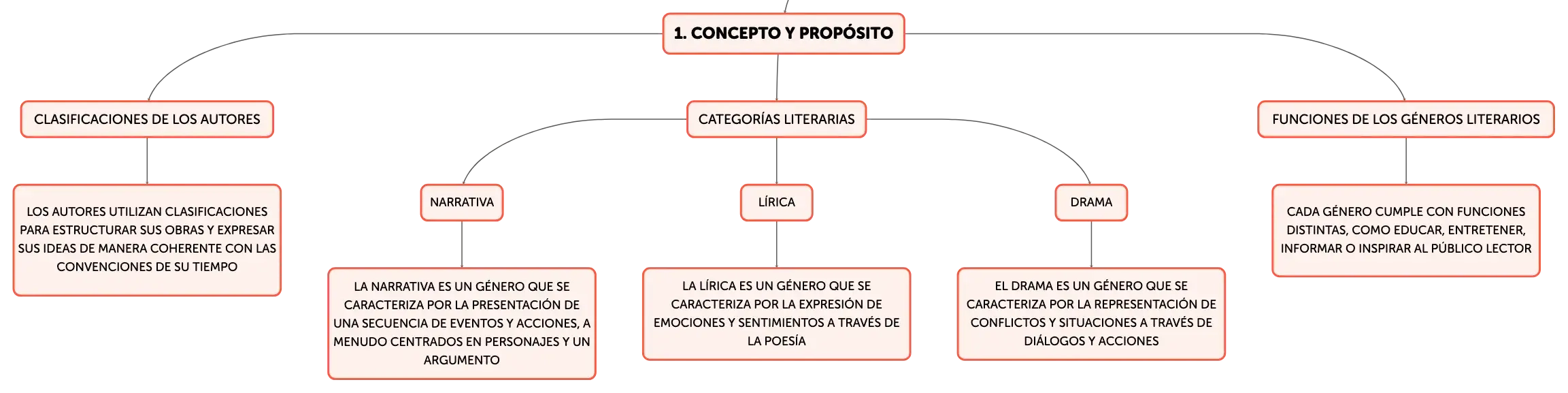 1. CONCEPTO Y PROPÓSITO

CLASIFICACIONES DE LOS AUTORES

LOS AUTORES UTILIZAN CLASIFICACIONES PARA ESTRUCTURAR SUS OBRAS Y EXPRESAR SUS IDEAS DE MANERA COHERENTE CON LAS CONVENCIONES DE SU TIEMPO

CATEGORÍAS LITERARIAS

NARRATIVA

LA NARRATIVA ES UN GÉNERO QUE SE CARACTERIZA POR LA PRESENTACIÓN DE UNA SECUENCIA DE EVENTOS Y ACCIONES, A MENUDO CENTRADOS EN PERSONAJES Y UN ARGUMENTO

LÍRICA

LA LÍRICA ES UN GÉNERO QUE SE CARACTERIZA POR LA EXPRESIÓN DE EMOCIONES Y SENTIMIENTOS A TRAVÉS DE LA POESÍA

DRAMA

EL DRAMA ES UN GÉNERO QUE SE CARACTERIZA POR LA REPRESENTACIÓN DE CONFLICTOS Y SITUACIONES A TRAVÉS DE DIÁLOGOS Y ACCIONES

FUNCIONES DE LOS GÉNEROS LITERARIOS

CADA GÉNERO CUMPLE CON FUNCIONES DISTINTAS, COMO EDUCAR, ENTRETENER, INFORMAR O INSPIRAR AL PÚBLICO LECTOR